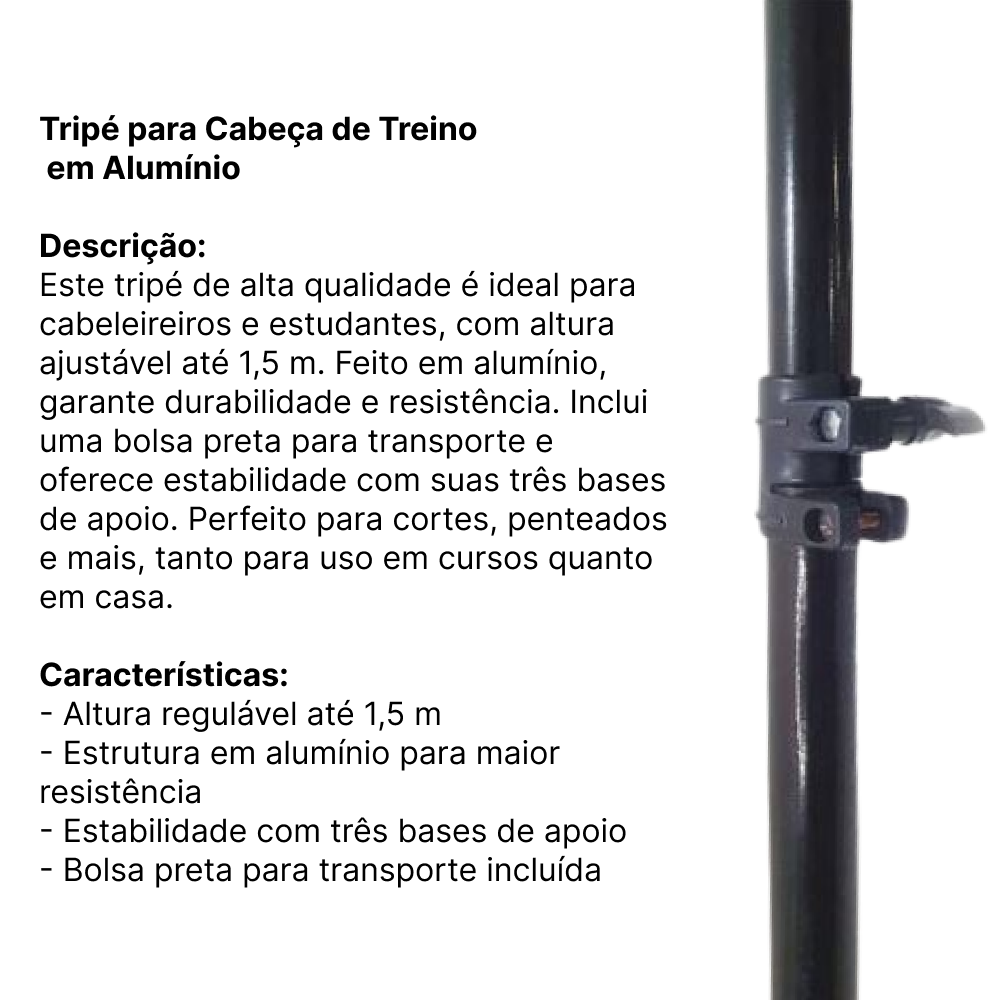 Tripé para Cabeça de Treino
em Alumínio

Descrição:
Este tripé de alta qualidade é ideal para cabeleireiros e estudantes, com altura ajustável até 1,5 m. Feito em alumínio, garante durabilidade e resistência. Inclui uma bolsa preta para transporte e oferece estabilidade com suas três bases de apoio. Perfeito para cortes, penteados e mais, tanto para uso em cursos quanto em casa.

Características:
- Altura regulável até 1,5 m
- Estrutura em alumínio para maior resistência
- Estabilidade com três bases de apoio
- Bolsa preta para transporte incluída